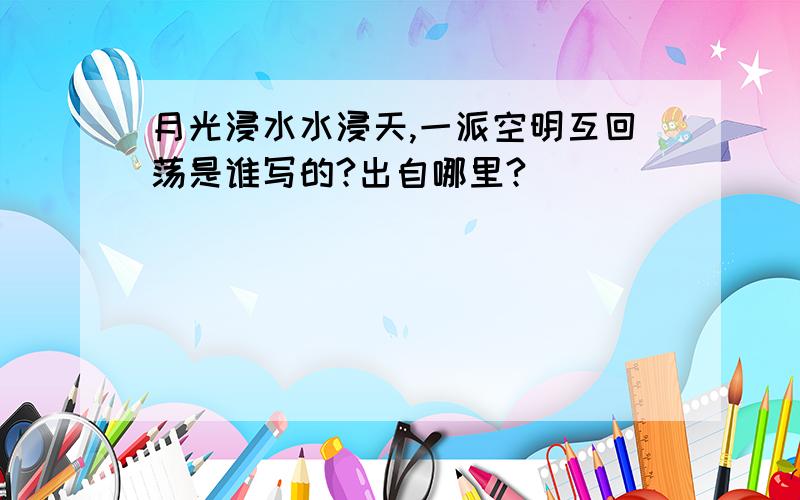 月光浸水水浸天,一派空明互回荡是谁写的?出自哪里?